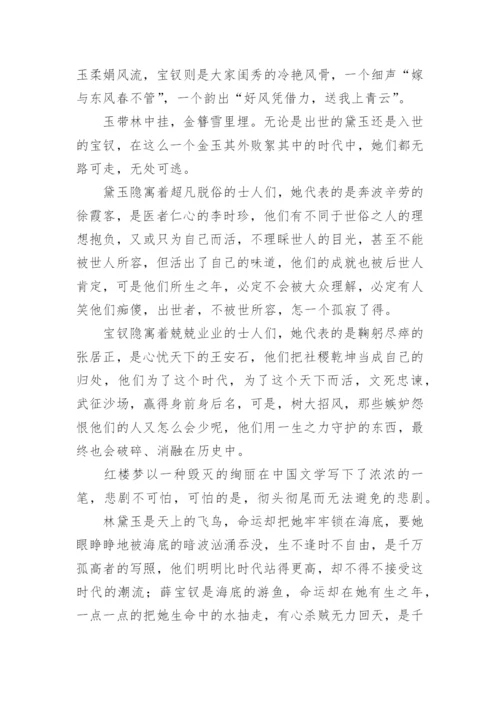 玉柔娟风流，宝钗则是大家闺秀的冷艳风骨，一个细声“嫁与东风春不管”，一个韵出“好风凭借力，送我上青云”。

玉带林中挂，金簪雪里埋。无论是出世的黛玉还是入世的宝钗，在这么一个金玉其外败絮其中的时代中，她们都无路可走，无处可逃。

黛玉隐寓着超凡脱俗的士人们，她代表的是奔波辛劳的徐霞客，是医者仁心的李时珍，他们有不同于世俗之人的理想抱负，又或只为自己而活，不理睬世人的目光，甚至不能被世人所容，但活出了自己的味道，他们的成就也被后世人肯定，可是他们所生之年，必定不会被大众理解，必定有人笑他们痴傻，出世者，不被世所容，怎一个孤寂了得。

宝钗隐寓着兢兢业业的士人们，她代表的是鞠躬尽瘁的张居正，是心忧天下的王安石，他们把社稷乾坤当成自己的归处，他们为了这个时代，为了这个天下而活，文死忠谏，武征沙场，赢得身前身后名，可是，树大招风，那些嫉妒怨恨他们的人又怎么会少呢，他们用一生之力守护的东西，最终也会破碎、消融在历史中。

红楼梦以一种毁灭的绚丽在中国文学写下了浓浓的一笔，悲剧不可怕，可怕的是，彻头彻尾而无法避免的悲剧。

林黛玉是天上的飞鸟，命运却把她牢牢锁在海底，要她眼睁睁地被海底的暗波汹涌吞没，生不逢时不自由，是千万孤高者的写照，他们明明比时代站得更高，却不得不接受这时代的潮流；薛宝钗是海底的游鱼，命运却在她有生之年，一点一点的把她生命中的水抽走，有心杀贼无力回天，是千